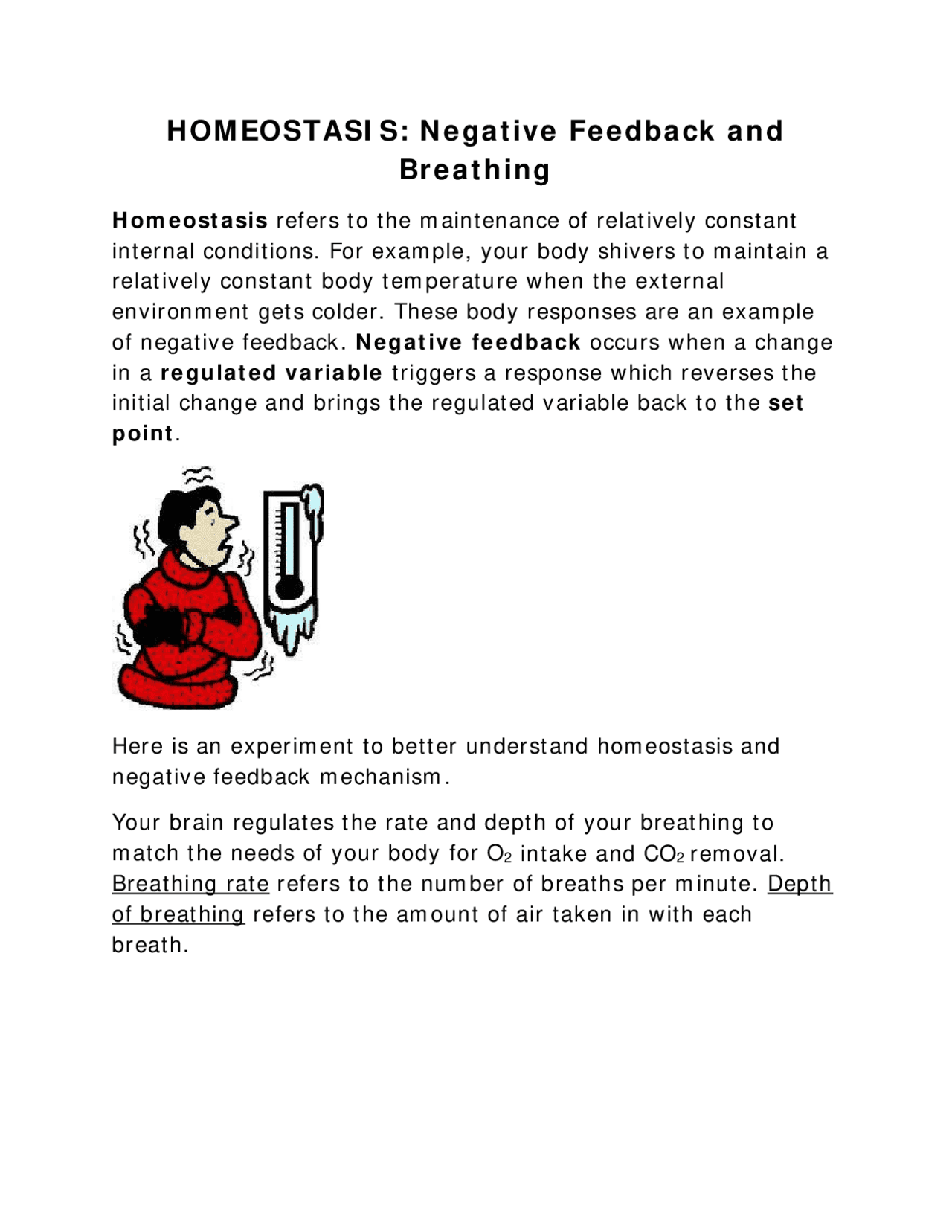 HOMEOSTASIS: Negative Feedback and Breathing

Homeostasis refers to the maintenance of relatively constant internal conditions. For example, your body shivers to maintain a relatively constant body temperature when the external environment gets colder. These body responses are an example of negative feedback. Negative feedback occurs when a change in a regulated variable triggers a response which reverses the initial change and brings the regulated variable back to the set point.

Here is an experiment to better understand homeostasis and negative feedback mechanism.

Your brain regulates the rate and depth of your breathing to match the needs of your body for $O_2$ intake and $CO_2$ removal. Breathing rate refers to the number of breaths per minute. Depth of breathing refers to the amount of air taken in with each breath.